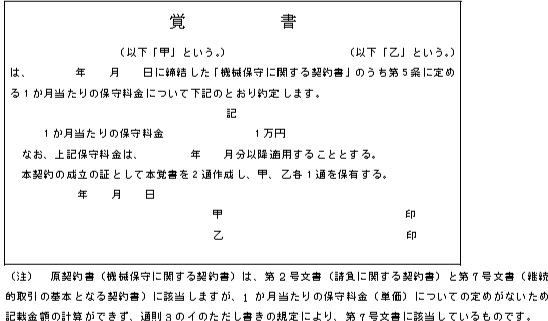 覚　書

（以下「甲」という。）　（以下「乙」という。）は、　年　月　日に締結した「機械保守に関する契約書」のうち第５条に定める１か月当たりの保守料金について下記のとおり約定します。

記

１か月当たりの保守料金　１万円

なお、上記保守料金は、　年　月分以降適用することとする。

本契約の成立の証として本覚書を２通作成し、甲、乙各１通を保有する。

年　月　日

甲　印

乙　印

（注）　原契約書（機械保守に関する契約書）は、第２号文書（請負に関する契約書）と第７号文書（継続的取引の基本となる契約書）に該当しますが、１か月当たりの保守料金（単価）についての定めがないため記載金額の計算ができず、通則３のイのただし書きの規定により、第７号文書に該当しているものです。